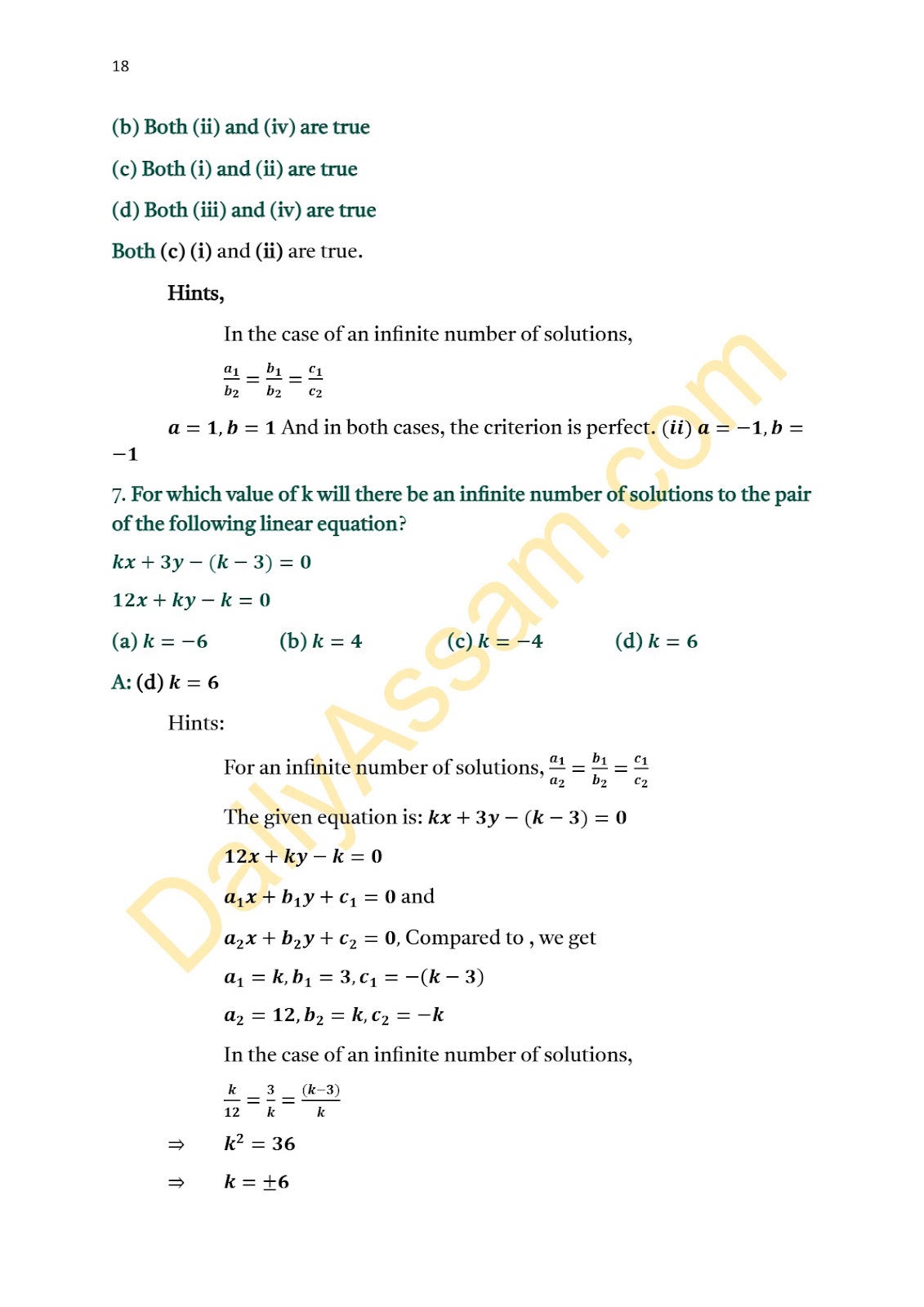 18

(b) Both (ii) and (iv) are true

(c) Both (i) and (ii) are true

(d) Both (iii) and (iv) are true

Both (c) (i) and (ii) are true.

Hints,

In the case of an infinite number of solutions,

$\frac{a_1}{b_2} = \frac{b_1}{b_2} = \frac{c_1}{c_2}$

$a = 1, b = 1$ And in both cases, the criterion is perfect. $(ii)$ $a = -1, b = -1$

7. For which value of k will there be an infinite number of solutions to the pair of the following linear equation?

$kx + 3y - (k - 3) = 0$

$12x + ky - k = 0$

(a) $k = -6$ (b) $k = 4$ (c) $k = -4$ (d) $k = 6$

A: (d) $k = 6$

Hints:

For an infinite number of solutions, $\frac{a_1}{a_2} = \frac{b_1}{b_2} = \frac{c_1}{c_2}$

The given equation is: $kx + 3y - (k - 3) = 0$

$12x + ky - k = 0$

$a_1x + b_1y + c_1 = 0$ and

$a_2x + b_2y + c_2 = 0$, Compared to , we get

$a_1 = k, b_1 = 3, c_1 = -(k - 3)$

$a_2 = 12, b_2 = k, c_2 = -k$

In the case of an infinite number of solutions,

$\frac{k}{12} = \frac{3}{k} = \frac{(k-3)}{k}$

$\Rightarrow$ $k^2 = 36$

$\Rightarrow$ $k = \pm 6$

DailyAssam.com